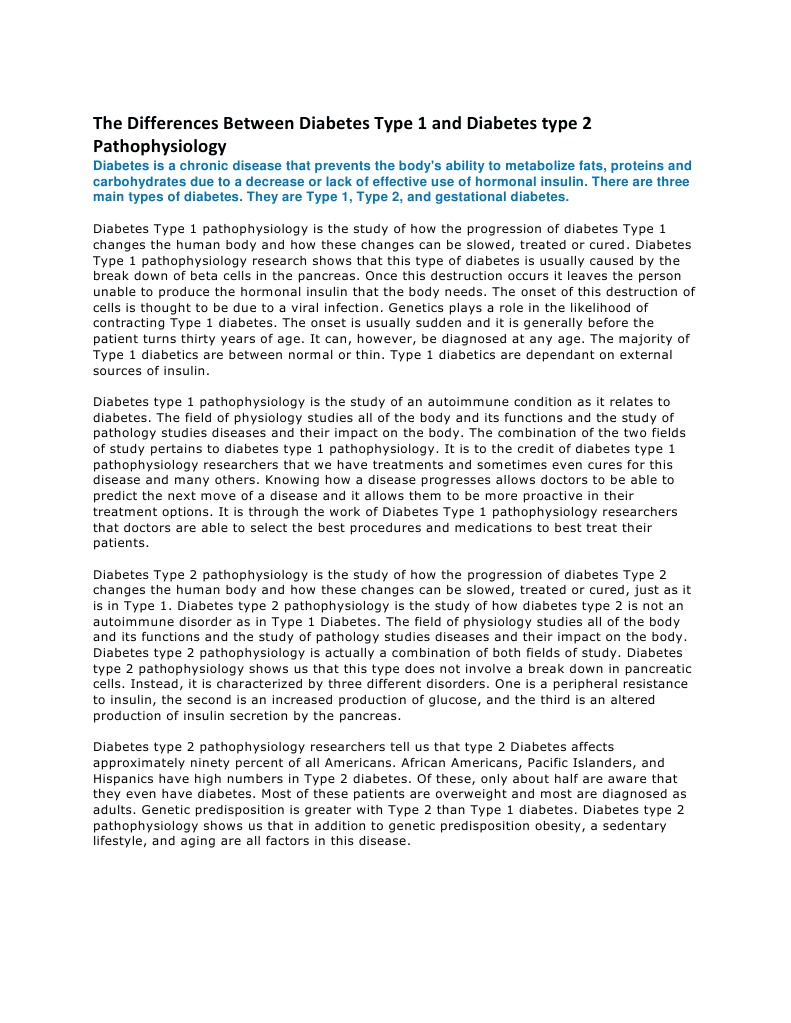 The Differences Between Diabetes Type 1 and Diabetes type 2 Pathophysiology

Diabetes is a chronic disease that prevents the body's ability to metabolize fats, proteins and carbohydrates due to a decrease or lack of effective use of hormonal insulin. There are three main types of diabetes. They are Type 1, Type 2, and gestational diabetes.

Diabetes Type 1 pathophysiology is the study of how the progression of diabetes Type 1 changes the human body and how these changes can be slowed, treated or cured. Diabetes Type 1 pathophysiology research shows that this type of diabetes is usually caused by the break down of beta cells in the pancreas. Once this destruction occurs it leaves the person unable to produce the hormonal insulin that the body needs. The onset of this destruction of cells is thought to be due to a viral infection. Genetics plays a role in the likelihood of contracting Type 1 diabetes. The onset is usually sudden and it is generally before the patient turns thirty years of age. It can, however, be diagnosed at any age. The majority of Type 1 diabetics are between normal or thin. Type 1 diabetics are dependant on external sources of insulin.

Diabetes type 1 pathophysiology is the study of an autoimmune condition as it relates to diabetes. The field of physiology studies all of the body and its functions and the study of pathology studies diseases and their impact on the body. The combination of the two fields of study pertains to diabetes type 1 pathophysiology. It is to the credit of diabetes type 1 pathophysiology researchers that we have treatments and sometimes even cures for this disease and many others. Knowing how a disease progresses allows doctors to be able to predict the next move of a disease and it allows them to be more proactive in their treatment options. It is through the work of Diabetes Type 1 pathophysiology researchers that doctors are able to select the best procedures and medications to best treat their patients.

Diabetes Type 2 pathophysiology is the study of how the progression of diabetes Type 2 changes the human body and how these changes can be slowed, treated or cured, just as it is in Type 1. Diabetes type 2 pathophysiology is the study of how diabetes type 2 is not an autoimmune disorder as in Type 1 Diabetes. The field of physiology studies all of the body and its functions and the study of pathology studies diseases and their impact on the body. Diabetes type 2 pathophysiology is actually a combination of both fields of study. Diabetes type 2 pathophysiology shows us that this type does not involve a break down in pancreatic cells. Instead, it is characterized by three different disorders. One is a peripheral resistance to insulin, the second is an increased production of glucose, and the third is an altered production of insulin secretion by the pancreas.

Diabetes type 2 pathophysiology researchers tell us that type 2 Diabetes affects approximately ninety percent of all Americans. African Americans, Pacific Islanders, and Hispanics have high numbers in Type 2 diabetes. Of these, only about half are aware that they even have diabetes. Most of these patients are overweight and most are diagnosed as adults. Genetic predisposition is greater with Type 2 than Type 1 diabetes. Diabetes type 2 pathophysiology shows us that in addition to genetic predisposition obesity, a sedentary lifestyle, and aging are all factors in this disease.